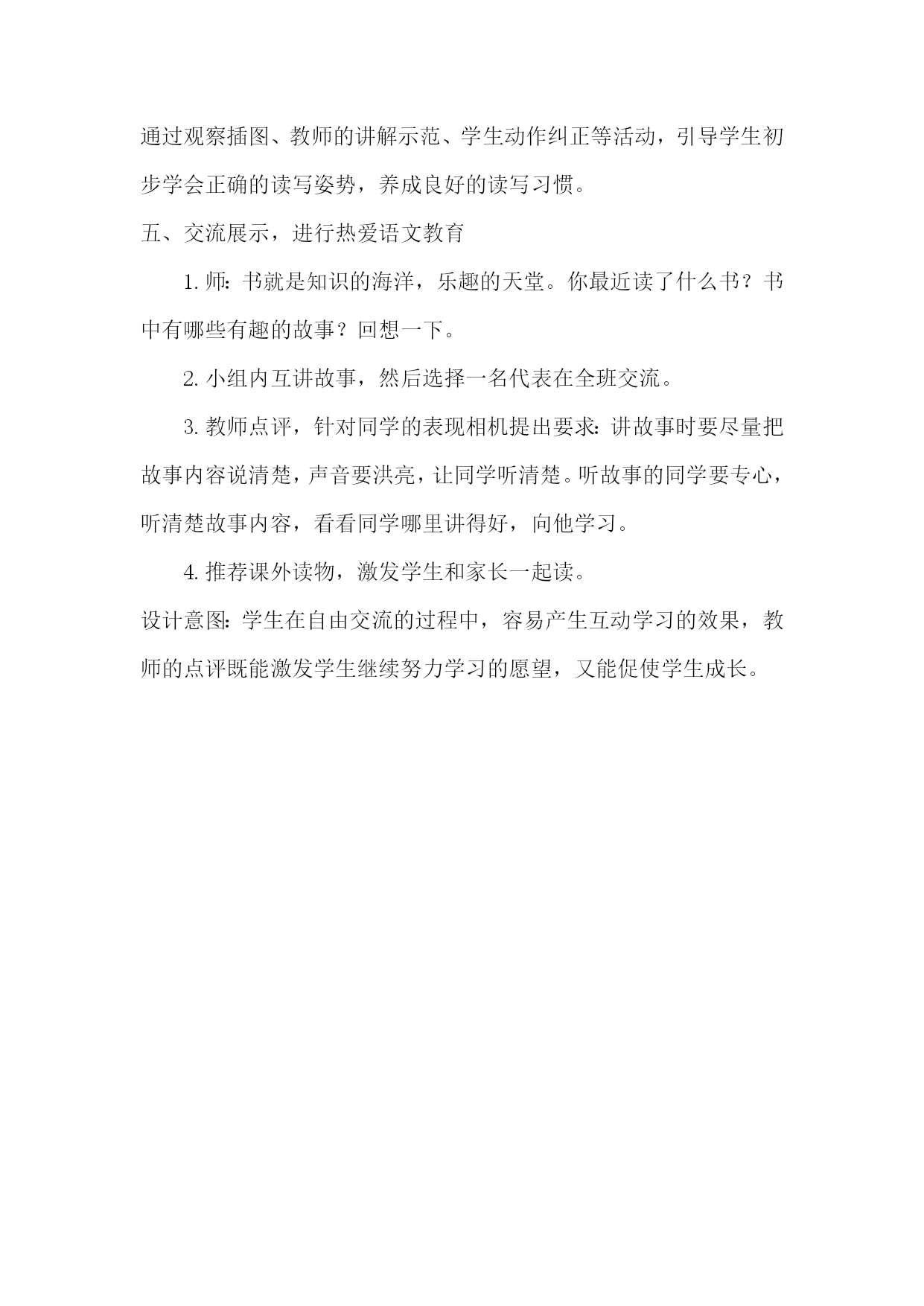 通过观察插图、教师的讲解示范、学生动作纠正等活动，引导学生初步学会正确的读写姿势，养成良好的读写习惯。

五、交流展示，进行热爱语文教育

1. 师：书就是知识的海洋，乐趣的天堂。你最近读了什么书？书中有哪些有趣的故事？回想一下。

2. 小组内互讲故事，然后选择一名代表在全班交流。

3. 教师点评，针对同学的表现相机提出要求：讲故事时要尽量把故事内容说清楚，声音要洪亮，让同学听清楚。听故事的同学要专心，听清楚故事内容，看看同学哪里讲得好，向他学习。

4. 推荐课外读物，激发学生和家长一起读。

设计意图：学生在自由交流的过程中，容易产生互动学习的效果，教师的点评既能激发学生继续努力学习的愿望，又能促使学生成长。